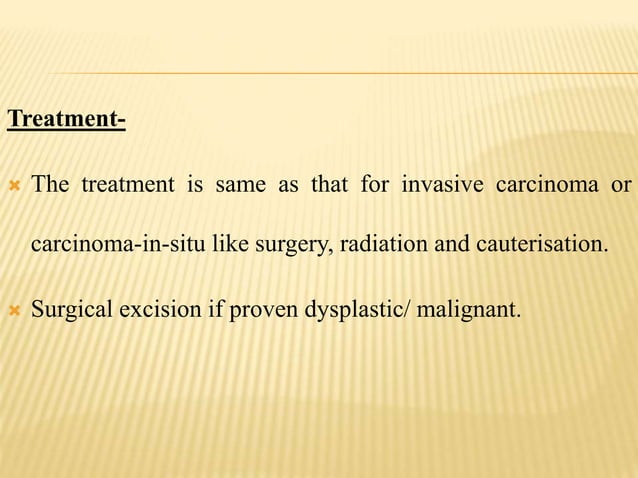 Treatment-

The treatment is same as that for invasive carcinoma or carcinoma-in-situ like surgery, radiation and cauterisation.

Surgical excision if proven dysplastic/ malignant.